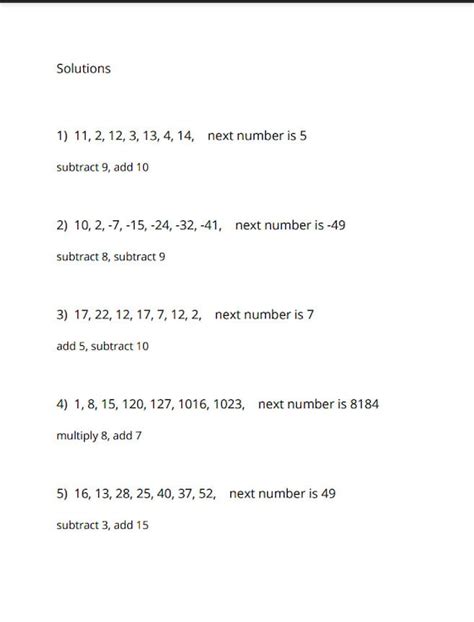 Solutions

1) 11, 2, 12, 3, 13, 4, 14, next number is 5

subtract 9, add 10

2) 10, 2, -7, -15, -24, -32, -41, next number is -49

subtract 8, subtract 9

3) 17, 22, 12, 17, 7, 12, 2, next number is 7

add 5, subtract 10

4) 1, 8, 15, 120, 127, 1016, 1023, next number is 8184

multiply 8, add 7

5) 16, 13, 28, 25, 40, 37, 52, next number is 49

subtract 3, add 15